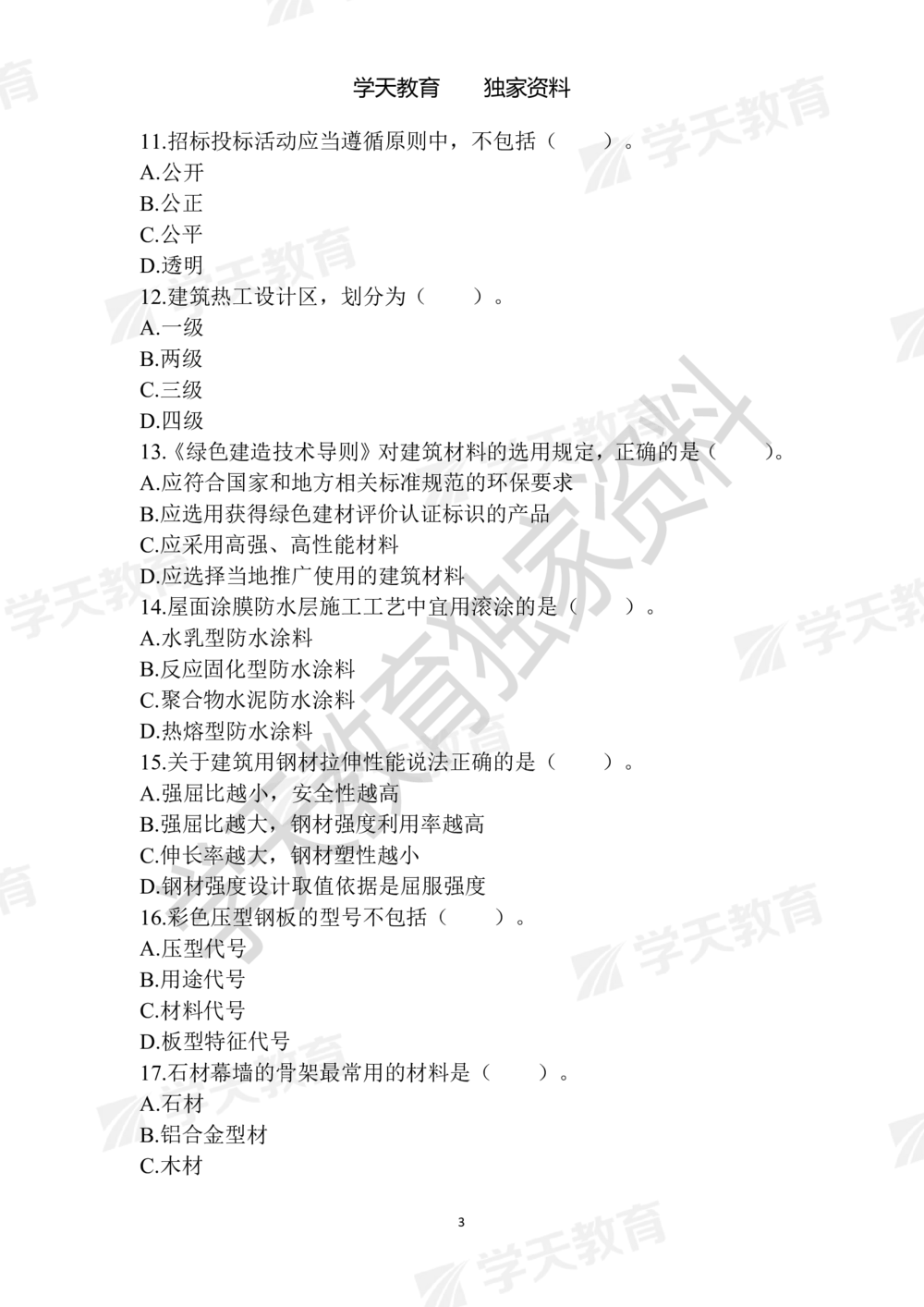 学天教育　独家资料

11.招标投标活动应当遵循原则中，不包括（　　）。
A.公开
B.公正
C.公平
D.透明
12.建筑热工设计区，划分为（　　）。
A.一级
B.两级
C.三级
D.四级
13.《绿色建造技术导则》对建筑材料的选用规定，正确的是（　　）。
A.应符合国家和地方相关标准规范的环保要求
B.应选用获得绿色建材评价认证标识的产品
C.应采用高强、高性能材料
D.应选择当地推广使用的建筑材料
14.屋面涂膜防水层施工工艺中宜用滚涂的是（　　）。
A.水乳型防水涂料
B.反应固化型防水涂料
C.聚合物水泥防水涂料
D.热熔型防水涂料
15.关于建筑用钢材拉伸性能说法正确的是（　　）。
A.强屈比越小，安全性越高
B.强屈比越大，钢材强度利用率越高
C.伸长率越大，钢材塑性越小
D.钢材强度设计取值依据是屈服强度
16.彩色压型钢板的型号不包括（　　）。
A.压型代号
B.用途代号
C.材料代号
D.板型特征代号
17.石材幕墙的骨架最常用的材料是（　　）。
A.石材
B.铝合金型材
C.木材

3

学天教育
学天教育独家资料